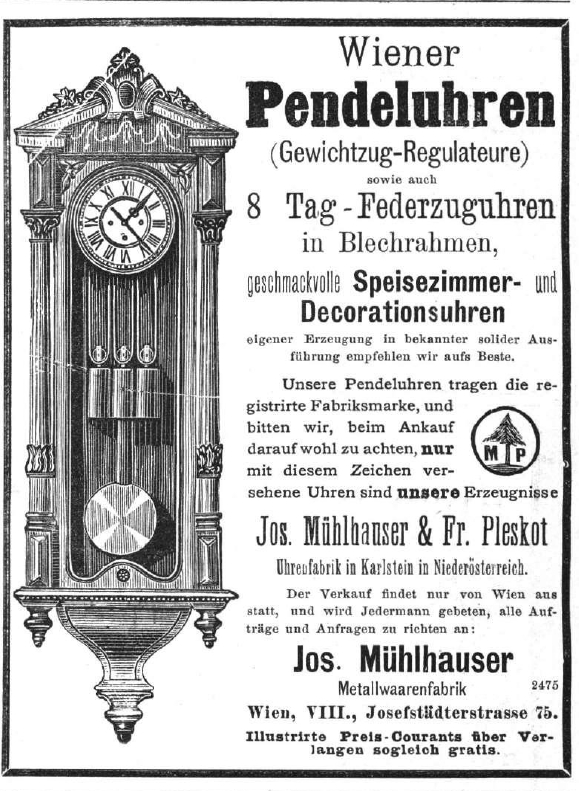 Wiener
Pendeluhren
(Gewichtzug-Regulateure)
sowie auch
8 Tag-Federzuguhren
in Blechrahmen,
geschmackvolle Speisezimmer- und
Decorationsuhren
eigener Erzeugung in bekannter solider Ausführung empfehlen wir aufs Beste.

Unsere Pendeluhren tragen die registrirte Fabriksmarke, und bitten wir, beim Ankauf darauf wohl zu achten, nur mit diesem Zeichen versehene Uhren sind unsere Erzeugnisse

M P

Jos. Mühlhauser & Fr. Pleskot
Uhrenfabrik in Karlstein in Niederösterreich.

Der Verkauf findet nur von Wien aus statt, und wird Jedermann gebeten, alle Aufträge und Anfragen zu richten an:

Jos. Mühlhauser
Metallwaarenfabrik
2475
Wien, VIII., Josefstädterstrasse 75.
Illustrirte Preis-Courants über Verlangen sogleich gratis.